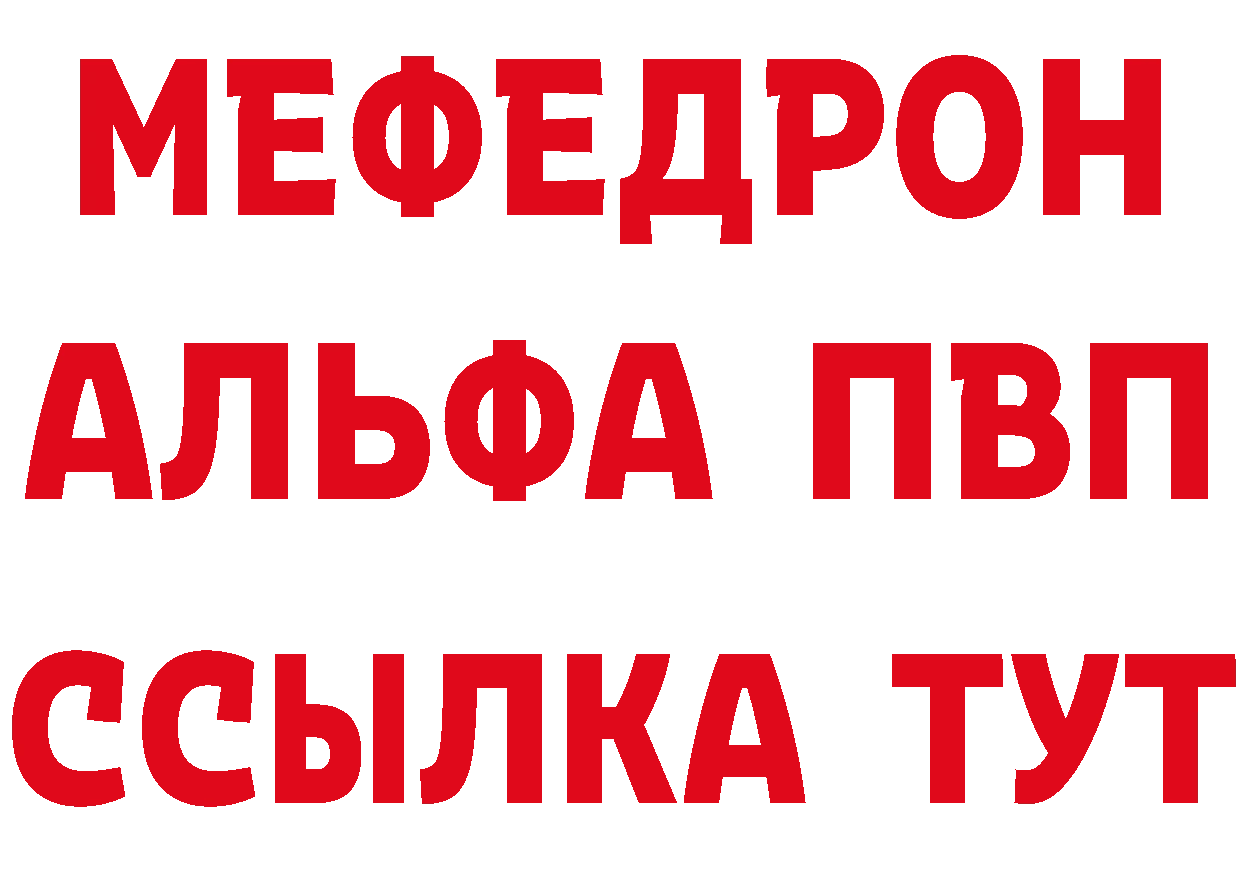 МЕФЕДРОН
АЛЬФА ПВП
ССЫЛКА ТУТ